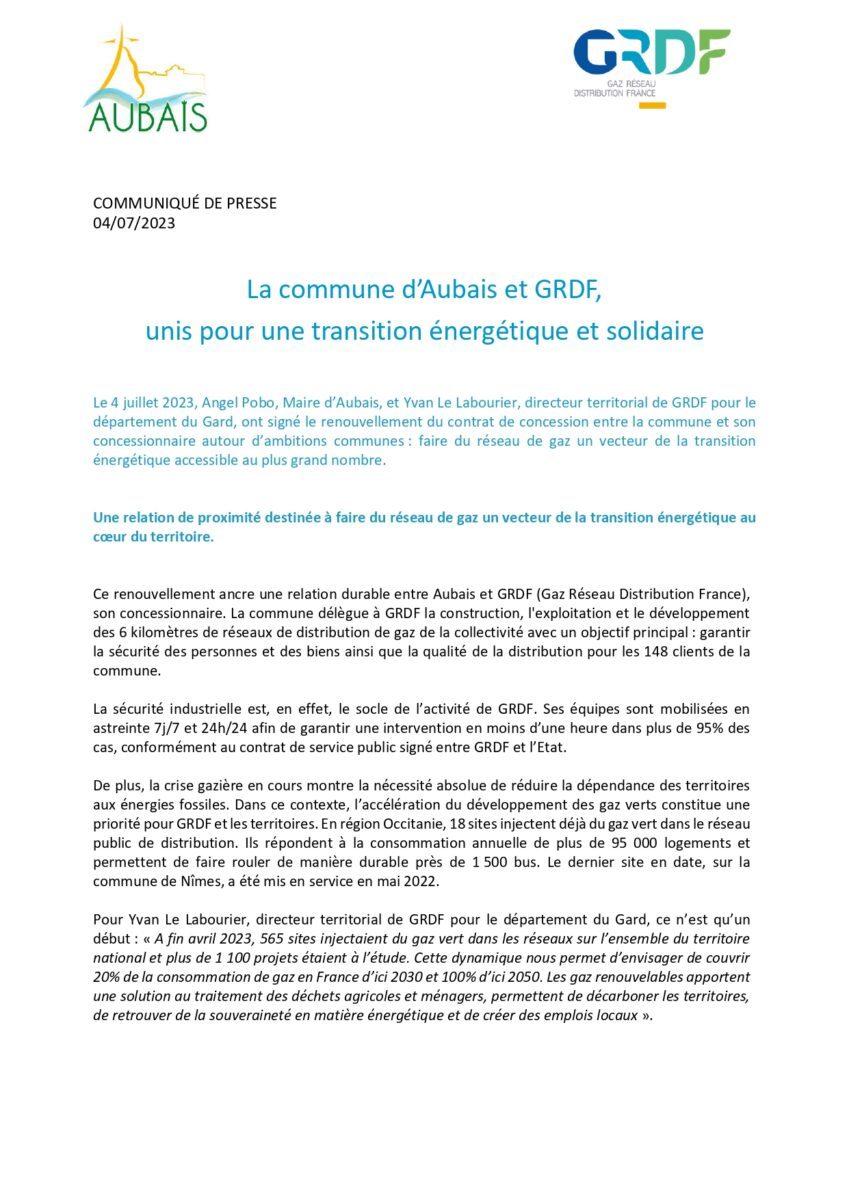 AUBAIS

GRDF
GAZ RÉSEAU DISTRIBUTION FRANCE

COMMUNIQUÉ DE PRESSE
04/07/2023

La commune d'Aubais et GRDF,
unis pour une transition énergétique et solidaire

Le 4 juillet 2023, Angel Pobo, Maire d'Aubais, et Yvan Le Labourier, directeur territorial de GRDF pour le département du Gard, ont signé le renouvellement du contrat de concession entre la commune et son concessionnaire autour d'ambitions communes : faire du réseau de gaz un vecteur de la transition énergétique accessible au plus grand nombre.

Une relation de proximité destinée à faire du réseau de gaz un vecteur de la transition énergétique au cœur du territoire.

Ce renouvellement ancre une relation durable entre Aubais et GRDF (Gaz Réseau Distribution France), son concessionnaire. La commune délègue à GRDF la construction, l'exploitation et le développement des 6 kilomètres de réseaux de distribution de gaz de la collectivité avec un objectif principal : garantir la sécurité des personnes et des biens ainsi que la qualité de la distribution pour les 148 clients de la commune.

La sécurité industrielle est, en effet, le socle de l'activité de GRDF. Ses équipes sont mobilisées en astreinte 7j/7 et 24h/24 afin de garantir une intervention en moins d'une heure dans plus de 95% des cas, conformément au contrat de service public signé entre GRDF et l'Etat.

De plus, la crise gazière en cours montre la nécessité absolue de réduire la dépendance des territoires aux énergies fossiles. Dans ce contexte, l'accélération du développement des gaz verts constitue une priorité pour GRDF et les territoires. En région Occitanie, 18 sites injectent déjà du gaz vert dans le réseau public de distribution. Ils répondent à la consommation annuelle de plus de 95 000 logements et permettent de faire rouler de manière durable près de 1 500 bus. Le dernier site en date, sur la commune de Nîmes, a été mis en service en mai 2022.

Pour Yvan Le Labourier, directeur territorial de GRDF pour le département du Gard, ce n'est qu'un début : « A fin avril 2023, 565 sites injectaient du gaz vert dans les réseaux sur l'ensemble du territoire national et plus de 1 100 projets étaient à l'étude. Cette dynamique nous permet d'envisager de couvrir 20% de la consommation de gaz en France d'ici 2030 et 100% d'ici 2050. Les gaz renouvelables apportent une solution au traitement des déchets agricoles et ménagers, permettent de décarboner les territoires, de retrouver de la souveraineté en matière énergétique et de créer des emplois locaux ».